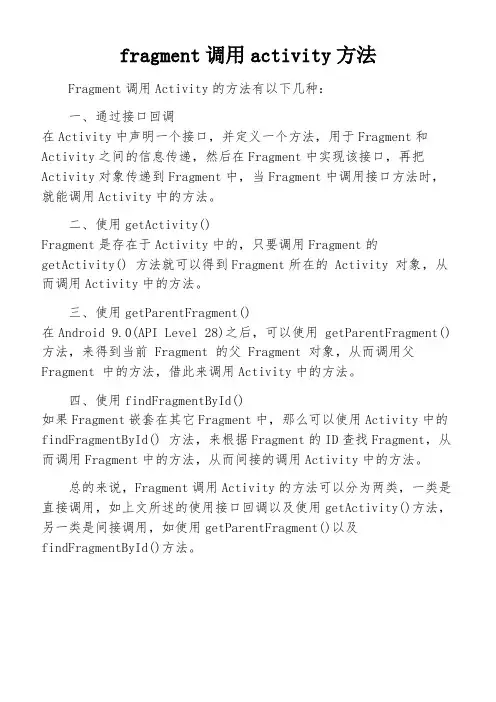 fragment 调用 activity 方法

Fragment 调用 Activity 的方法有以下几种：

一、通过接口回调
在 Activity 中声明一个接口，并定义一个方法，用于 Fragment 和 Activity 之间的信息传递，然后在 Fragment 中实现该接口，再把 Activity 对象传递到 Fragment 中，当 Fragment 中调用接口方法时，就能调用 Activity 中的方法。

二、使用 getActivity()
Fragment 是存在于 Activity 中的，只要调用 Fragment 的 getActivity() 方法就可以得到 Fragment 所在的 Activity 对象，从而调用 Activity 中的方法。

三、使用 getParentFragment()
在 Android 9.0(API Level 28)之后，可以使用 getParentFragment() 方法，来得到当前 Fragment 的父 Fragment 对象，从而调用父 Fragment 中的方法，借此来调用 Activity 中的方法。

四、使用 findFragmentById()
如果 Fragment 嵌套在其它 Fragment 中，那么可以使用 Activity 中的 findFragmentById() 方法，来根据 Fragment 的 ID 查找 Fragment，从而调用 Fragment 中的方法，从而间接的调用 Activity 中的方法。

总的来说，Fragment 调用 Activity 的方法可以分为两类，一类是直接调用，如上文所述的使用接口回调以及使用 getActivity()方法，另一类是间接调用，如使用 getParentFragment()以及 findFragmentById()方法。